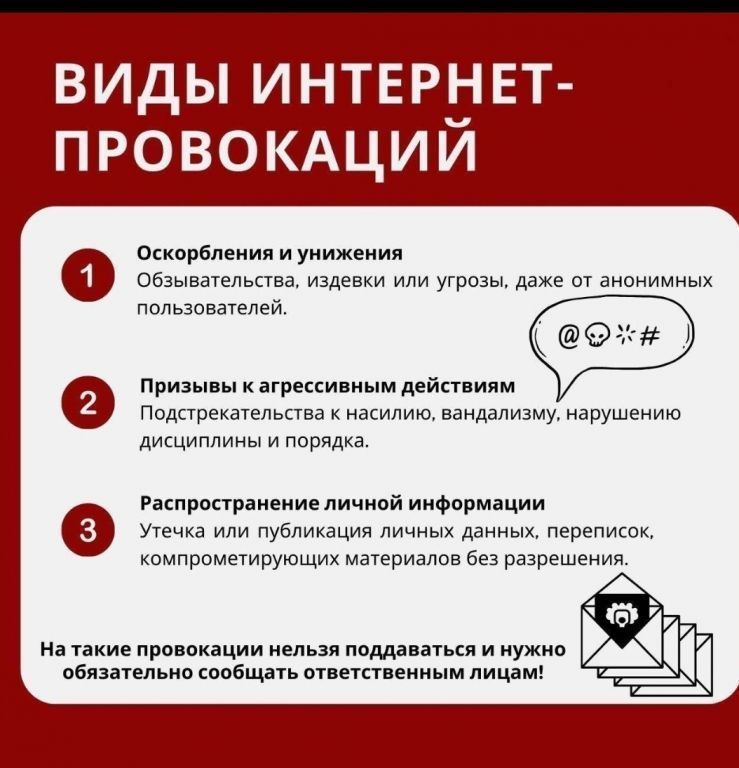 ВИДЫ ИНТЕРНЕТ-ПРОВОКАЦИЙ

1 Оскорбления и унижения
Обзывательства, издевки или угрозы, даже от анонимных пользователей.

@ # 

2 Призывы к агрессивным действиям
Подстрекательства к насилию, вандализму, нарушению дисциплины и порядка.

3 Распространение личной информации
Утечка или публикация личных данных, переписок, компрометирующих материалов без разрешения.

На такие провокации нельзя поддаваться и нужно обязательно сообщать ответственным лицам!